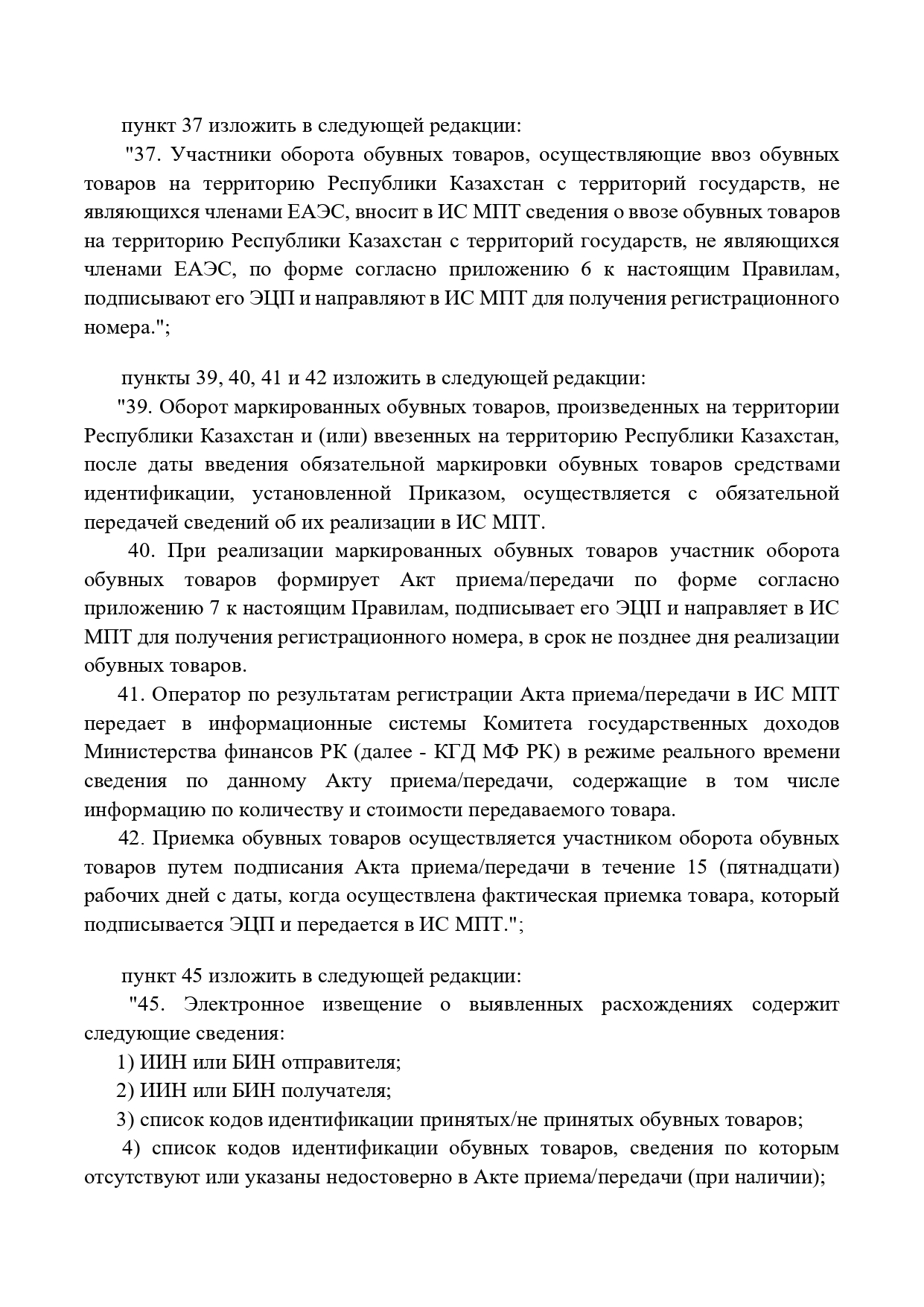 пункт 37 изложить в следующей редакции:
"37. Участники оборота обувных товаров, осуществляющие ввоз обувных товаров на территорию Республики Казахстан с территорий государств, не являющихся членами ЕАЭС, вносит в ИС МПТ сведения о ввозе обувных товаров на территорию Республики Казахстан с территорий государств, не являющихся членами ЕАЭС, по форме согласно приложению 6 к настоящим Правилам, подписывают его ЭЦП и направляют в ИС МПТ для получения регистрационного номера.";

пункты 39, 40, 41 и 42 изложить в следующей редакции:
"39. Оборот маркированных обувных товаров, произведенных на территории Республики Казахстан и (или) ввезенных на территорию Республики Казахстан, после даты введения обязательной маркировки обувных товаров средствами идентификации, установленной Приказом, осуществляется с обязательной передачей сведений об их реализации в ИС МПТ.
40. При реализации маркированных обувных товаров участник оборота обувных товаров формирует Акт приема/передачи по форме согласно приложению 7 к настоящим Правилам, подписывает его ЭЦП и направляет в ИС МПТ для получения регистрационного номера, в срок не позднее дня реализации обувных товаров.
41. Оператор по результатам регистрации Акта приема/передачи в ИС МПТ передает в информационные системы Комитета государственных доходов Министерства финансов РК (далее - КГД МФ РК) в режиме реального времени сведения по данному Акту приема/передачи, содержащие в том числе информацию по количеству и стоимости передаваемого товара.
42. Приемка обувных товаров осуществляется участником оборота обувных товаров путем подписания Акта приема/передачи в течение 15 (пятнадцати) рабочих дней с даты, когда осуществлена фактическая приемка товара, который подписывается ЭЦП и передается в ИС МПТ.";

пункт 45 изложить в следующей редакции:
"45. Электронное извещение о выявленных расхождениях содержит следующие сведения:
1) ИИН или БИН отправителя;
2) ИИН или БИН получателя;
3) список кодов идентификации принятых/не принятых обувных товаров;
4) список кодов идентификации обувных товаров, сведения по которым отсутствуют или указаны недостоверно в Акте приема/передачи (при наличии);